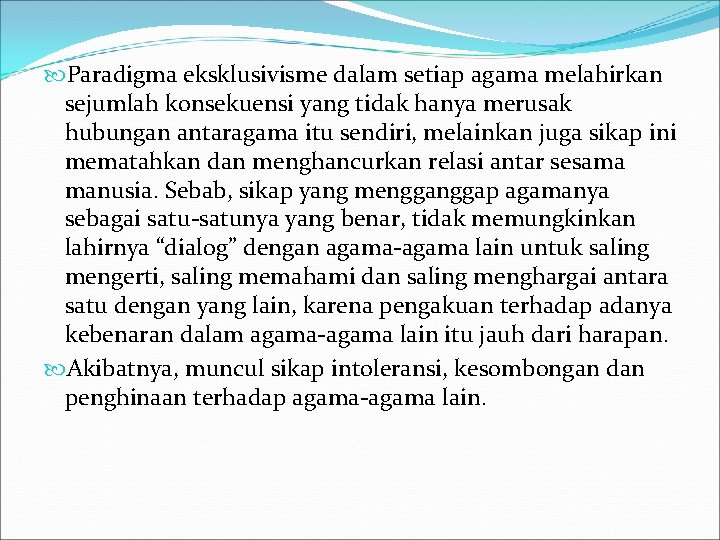 Paradigma eksklusivisme dalam setiap agama melahirkan sejumlah konsekuensi yang tidak hanya merusak hubungan antaragama itu sendiri, melainkan juga sikap ini mematahkan dan menghancurkan relasi antar sesama manusia. Sebab, sikap yang mengganggap agamanya sebagai satu-satunya yang benar, tidak memungkinkan lahirnya “dialog” dengan agama-agama lain untuk saling mengerti, saling memahami dan saling menghargai antara satu dengan yang lain, karena pengakuan terhadap adanya kebenaran dalam agama-agama lain itu jauh dari harapan.

Akibatnya, muncul sikap intoleransi, kesombongan dan penghinaan terhadap agama-agama lain.